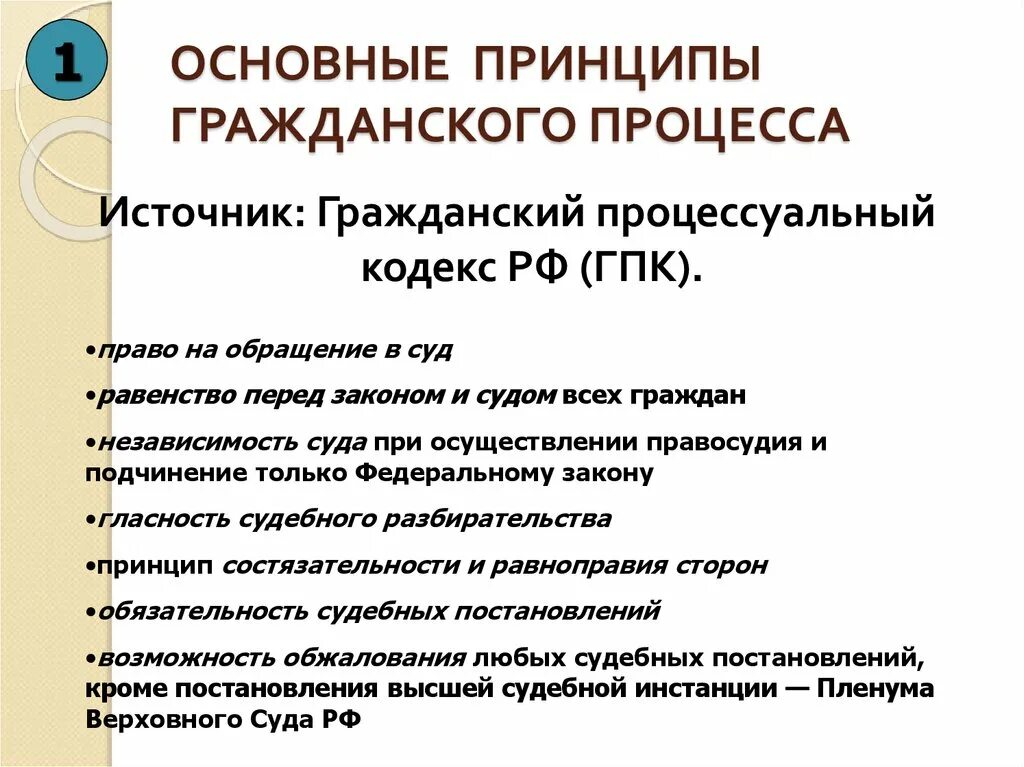 1

ОСНОВНЫЕ ПРИНЦИПЫ ГРАЖДАНСКОГО ПРОЦЕССА

Источник: Гражданский процессуальный кодекс РФ (ГПК).

•право на обращение в суд

•равенство перед законом и судом всех граждан

•независимость суда при осуществлении правосудия и подчинение только Федеральному закону

•гласность судебного разбирательства

•принцип состязательности и равноправия сторон

•обязательность судебных постановлений

•возможность обжалования любых судебных постановлений, кроме постановления высшей судебной инстанции — Пленума Верховного Суда РФ